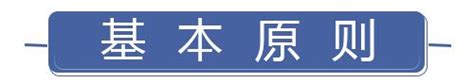 基本原则